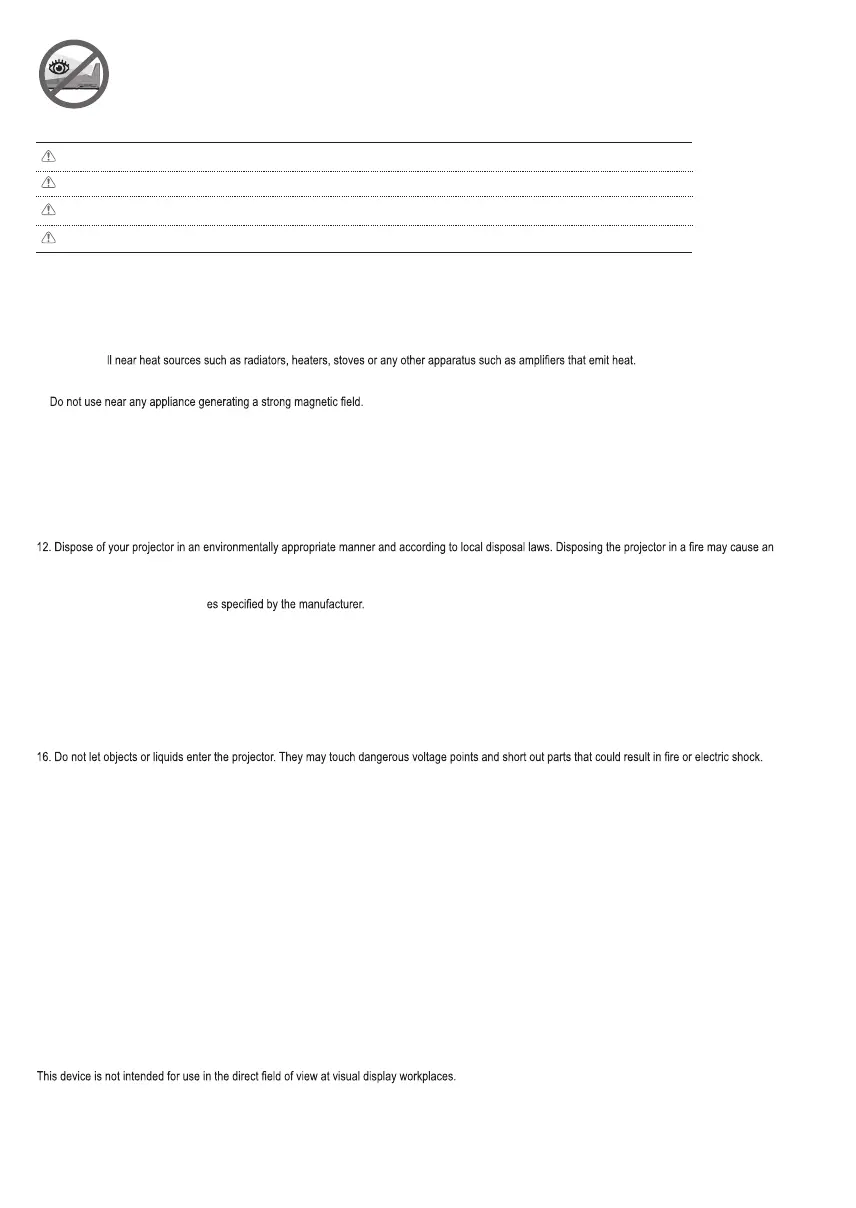 ll near heat sources such as radiators, heaters, stoves or any other apparatus such as amplifiers that emit heat.

Do not use near any appliance generating a strong magnetic field.

12. Dispose of your projector in an environmentally appropriate manner and according to local disposal laws. Disposing the projector in a fire may cause an

es specified by the manufacturer.

16. Do not let objects or liquids enter the projector. They may touch dangerous voltage points and short out parts that could result in fire or electric shock.

This device is not intended for use in the direct field of view at visual display workplaces.